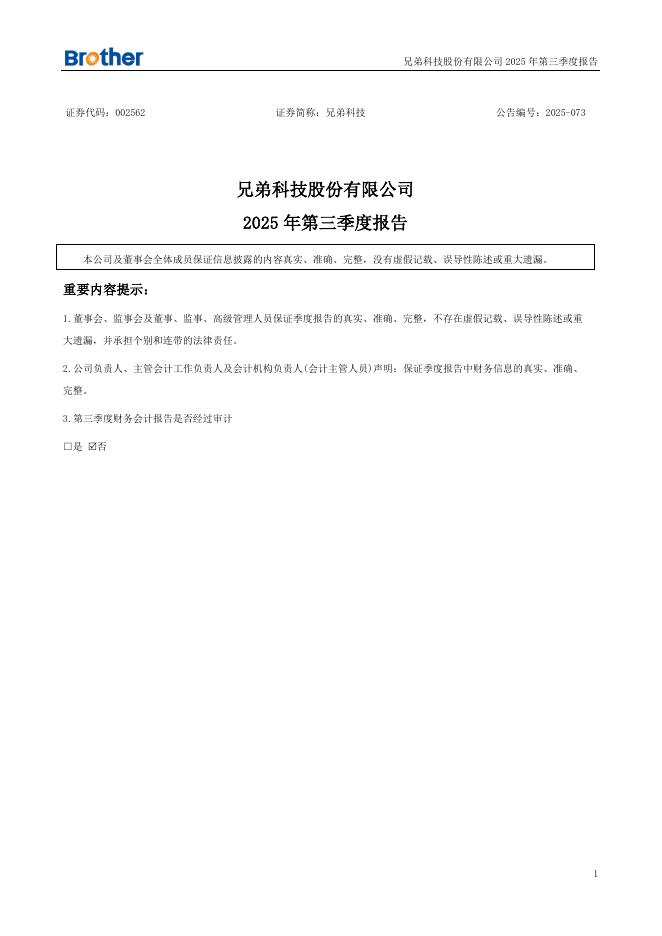 Brother

兄弟科技股份有限公司 2025 年第三季度报告

证券代码：002562　　证券简称：兄弟科技　　公告编号：2025-073

兄弟科技股份有限公司

2025 年第三季度报告

本公司及董事会全体成员保证信息披露的内容真实、准确、完整，没有虚假记载、误导性陈述或重大遗漏。

重要内容提示：

1.董事会、监事会及董事、监事、高级管理人员保证季度报告的真实、准确、完整，不存在虚假记载、误导性陈述或重大遗漏，并承担个别和连带的法律责任。

2.公司负责人、主管会计工作负责人及会计机构负责人(会计主管人员)声明：保证季度报告中财务信息的真实、准确、完整。

3.第三季度财务会计报告是否经过审计

□是 ☑否

1